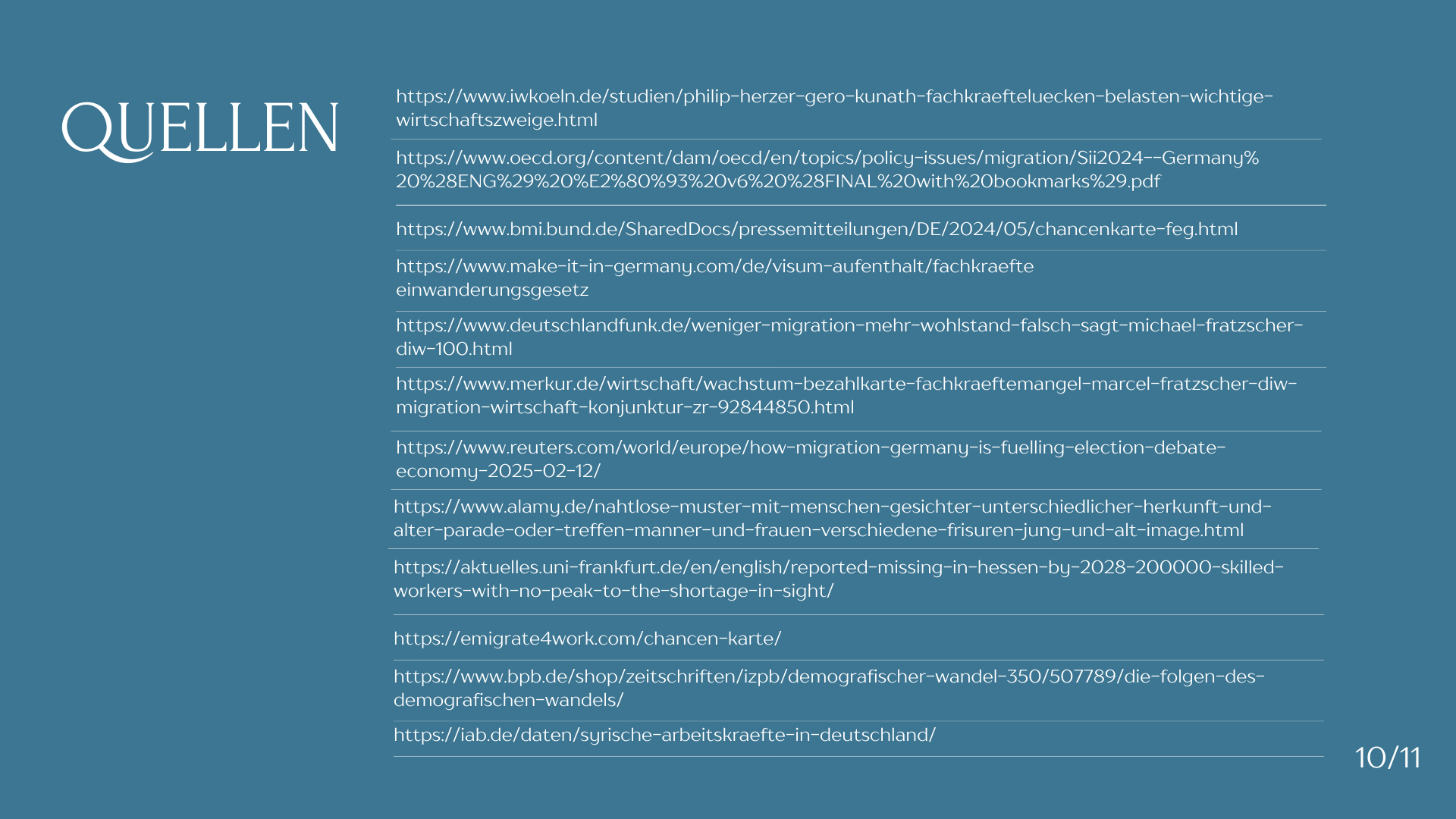 QUELLEN

https://www.iwkoeln.de/studien/philip-herzer-gero-kunath-fachkraefteluecken-belasten-wichtige-wirtschaftszweige.html

https://www.oecd.org/content/dam/oecd/en/topics/policy-issues/migration/Sii2024--Germany%20%28ENG%29%20%E2%80%93%20v6%20%28FINAL%20with%20bookmarks%29.pdf

https://www.bmi.bund.de/SharedDocs/pressemitteilungen/DE/2024/05/chancenkarte-feg.html

https://www.make-it-in-germany.com/de/visum-aufenthalt/fachkraefte einwanderungsgesetz

https://www.deutschlandfunk.de/weniger-migration-mehr-wohlstand-falsch-sagt-michael-fratzscher-diw-100.html

https://www.merkur.de/wirtschaft/wachstum-bezahlkarte-fachkraeftemangel-marcel-fratzscher-diw-migration-wirtschaft-konjunktur-zr-92844850.html

https://www.reuters.com/world/europe/how-migration-germany-is-fuelling-election-debate-economy-2025-02-12/

https://www.alamy.de/nahtlose-muster-mit-menschen-gesichter-unterschiedlicher-herkunft-und-alter-parade-oder-treffen-manner-und-frauen-verschiedene-frisuren-jung-und-alt-image.html

https://aktuelles.uni-frankfurt.de/en/english/reported-missing-in-hessen-by-2028-200000-skilled-workers-with-no-peak-to-the-shortage-in-sight/

https://emigrate4work.com/chancen-karte/

https://www.bpb.de/shop/zeitschriften/izpb/demografischer-wandel-350/507789/die-folgen-des-demografischen-wandels/

https://iab.de/daten/syrische-arbeitskraefte-in-deutschland/

10/11